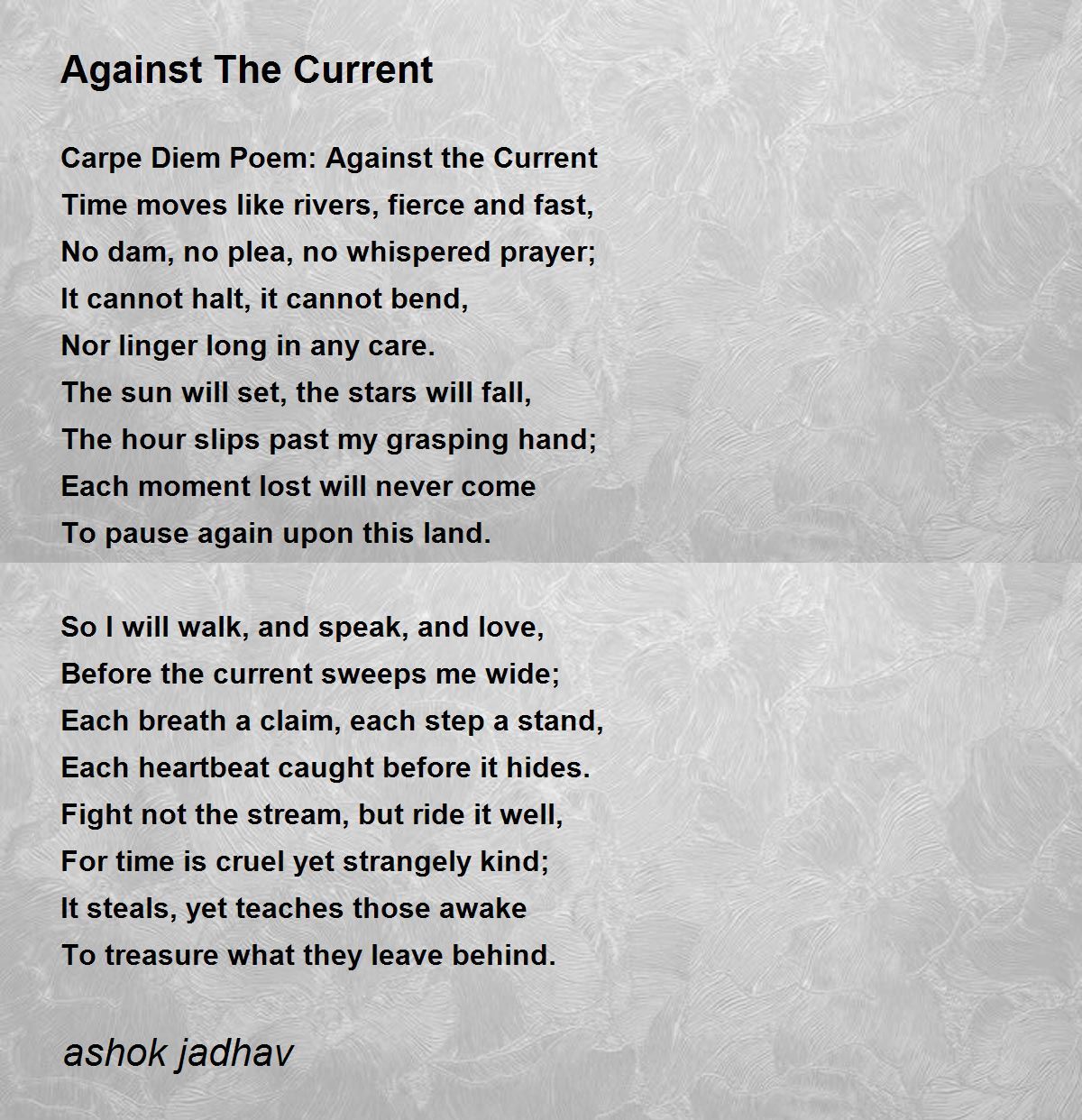 Against The Current

Carpe Diem Poem: Against the Current
Time moves like rivers, fierce and fast,
No dam, no plea, no whispered prayer;
It cannot halt, it cannot bend,
Nor linger long in any care.
The sun will set, the stars will fall,
The hour slips past my grasping hand;
Each moment lost will never come
To pause again upon this land.

So I will walk, and speak, and love,
Before the current sweeps me wide;
Each breath a claim, each step a stand,
Each heartbeat caught before it hides.
Fight not the stream, but ride it well,
For time is cruel yet strangely kind;
It steals, yet teaches those awake
To treasure what they leave behind.

ashok jadhav